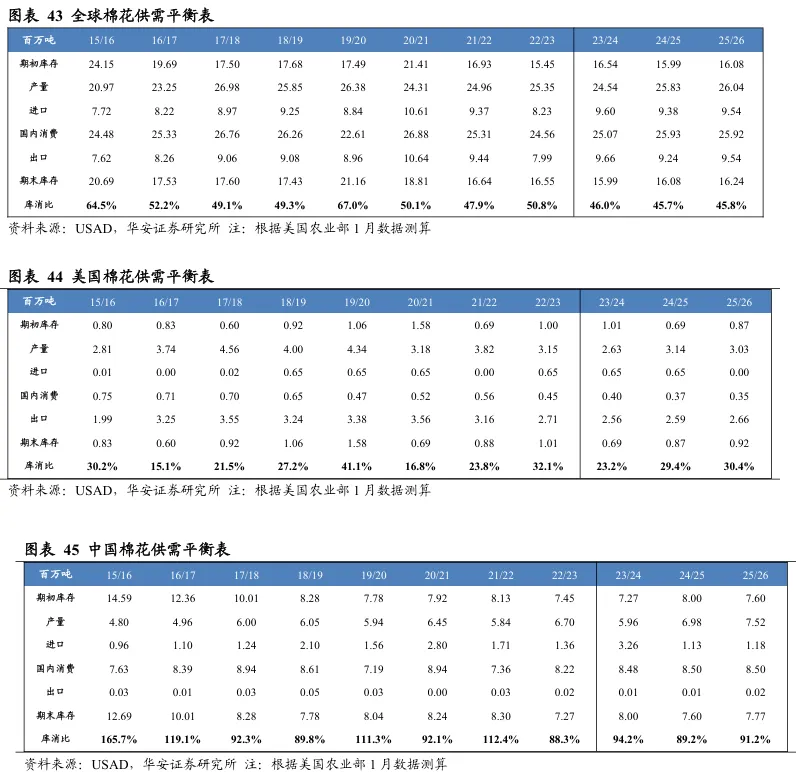 图表 43 全球棉花供需平衡表

| 百万吨 | 15/16 | 16/17 | 17/18 | 18/19 | 19/20 | 20/21 | 21/22 | 22/23 | 23/24 | 24/25 | 25/26 |
|---|---|---|---|---|---|---|---|---|---|---|---|
| 期初库存 | 24.15 | 19.69 | 17.50 | 17.68 | 17.49 | 21.41 | 16.93 | 15.45 | 16.54 | 15.99 | 16.08 |
| 产量 | 20.97 | 23.25 | 26.98 | 25.85 | 26.38 | 24.31 | 24.96 | 25.35 | 24.54 | 25.83 | 26.04 |
| 进口 | 7.72 | 8.22 | 8.97 | 9.25 | 8.84 | 10.61 | 9.37 | 8.23 | 9.60 | 9.38 | 9.54 |
| 国内消费 | 24.48 | 25.33 | 26.76 | 26.26 | 22.61 | 26.88 | 25.31 | 24.56 | 25.07 | 25.93 | 25.92 |
| 出口 | 7.62 | 8.26 | 9.06 | 9.08 | 8.96 | 10.64 | 9.44 | 7.99 | 9.66 | 9.24 | 9.54 |
| 期末库存 | 20.69 | 17.53 | 17.60 | 17.43 | 21.16 | 18.81 | 16.64 | 16.55 | 15.99 | 16.08 | 16.24 |
| 库消比 | 64.5% | 52.2% | 49.1% | 49.3% | 67.0% | 50.1% | 47.9% | 50.8% | 46.0% | 45.7% | 45.8% |

资料来源：USAD，华安证券研究所 注：根据美国农业部 1 月数据测算

图表 44 美国棉花供需平衡表

| 百万吨 | 15/16 | 16/17 | 17/18 | 18/19 | 19/20 | 20/21 | 21/22 | 22/23 | 23/24 | 24/25 | 25/26 |
|---|---|---|---|---|---|---|---|---|---|---|---|
| 期初库存 | 0.80 | 0.83 | 0.60 | 0.92 | 1.06 | 1.58 | 0.69 | 1.00 | 1.01 | 0.69 | 0.87 |
| 产量 | 2.81 | 3.74 | 4.56 | 4.00 | 4.34 | 3.18 | 3.82 | 3.15 | 2.63 | 3.14 | 3.03 |
| 进口 | 0.01 | 0.00 | 0.02 | 0.65 | 0.65 | 0.65 | 0.00 | 0.65 | 0.65 | 0.65 | 0.00 |
| 国内消费 | 0.75 | 0.71 | 0.70 | 0.65 | 0.47 | 0.52 | 0.56 | 0.45 | 0.40 | 0.37 | 0.35 |
| 出口 | 1.99 | 3.25 | 3.55 | 3.24 | 3.38 | 3.56 | 3.16 | 2.71 | 2.56 | 2.59 | 2.66 |
| 期末库存 | 0.83 | 0.60 | 0.92 | 1.06 | 1.58 | 0.69 | 0.88 | 1.01 | 0.69 | 0.87 | 0.92 |
| 库消比 | 30.2% | 15.1% | 21.5% | 27.2% | 41.1% | 16.8% | 23.8% | 32.1% | 23.2% | 29.4% | 30.4% |

资料来源：USAD，华安证券研究所 注：根据美国农业部 1 月数据测算

图表 45 中国棉花供需平衡表

| 百万吨 | 15/16 | 16/17 | 17/18 | 18/19 | 19/20 | 20/21 | 21/22 | 22/23 | 23/24 | 24/25 | 25/26 |
|---|---|---|---|---|---|---|---|---|---|---|---|
| 期初库存 | 14.59 | 12.36 | 10.01 | 8.28 | 7.78 | 7.92 | 8.13 | 7.45 | 7.27 | 8.00 | 7.60 |
| 产量 | 4.80 | 4.96 | 6.00 | 6.05 | 5.94 | 6.45 | 5.84 | 6.70 | 5.96 | 6.98 | 7.52 |
| 进口 | 0.96 | 1.10 | 1.24 | 2.10 | 1.56 | 2.80 | 1.71 | 1.36 | 3.26 | 1.13 | 1.18 |
| 国内消费 | 7.63 | 8.39 | 8.94 | 8.61 | 7.19 | 8.94 | 7.36 | 8.22 | 8.48 | 8.50 | 8.50 |
| 出口 | 0.03 | 0.01 | 0.03 | 0.05 | 0.03 | 0.00 | 0.03 | 0.02 | 0.01 | 0.01 | 0.02 |
| 期末库存 | 12.69 | 10.01 | 8.28 | 7.78 | 8.04 | 8.24 | 8.30 | 7.27 | 8.00 | 7.60 | 7.77 |
| 库消比 | 165.7% | 119.1% | 92.3% | 89.8% | 111.3% | 92.1% | 112.4% | 88.3% | 94.2% | 89.2% | 91.2% |

资料来源：USAD，华安证券研究所 注：根据美国农业部 1 月数据测算